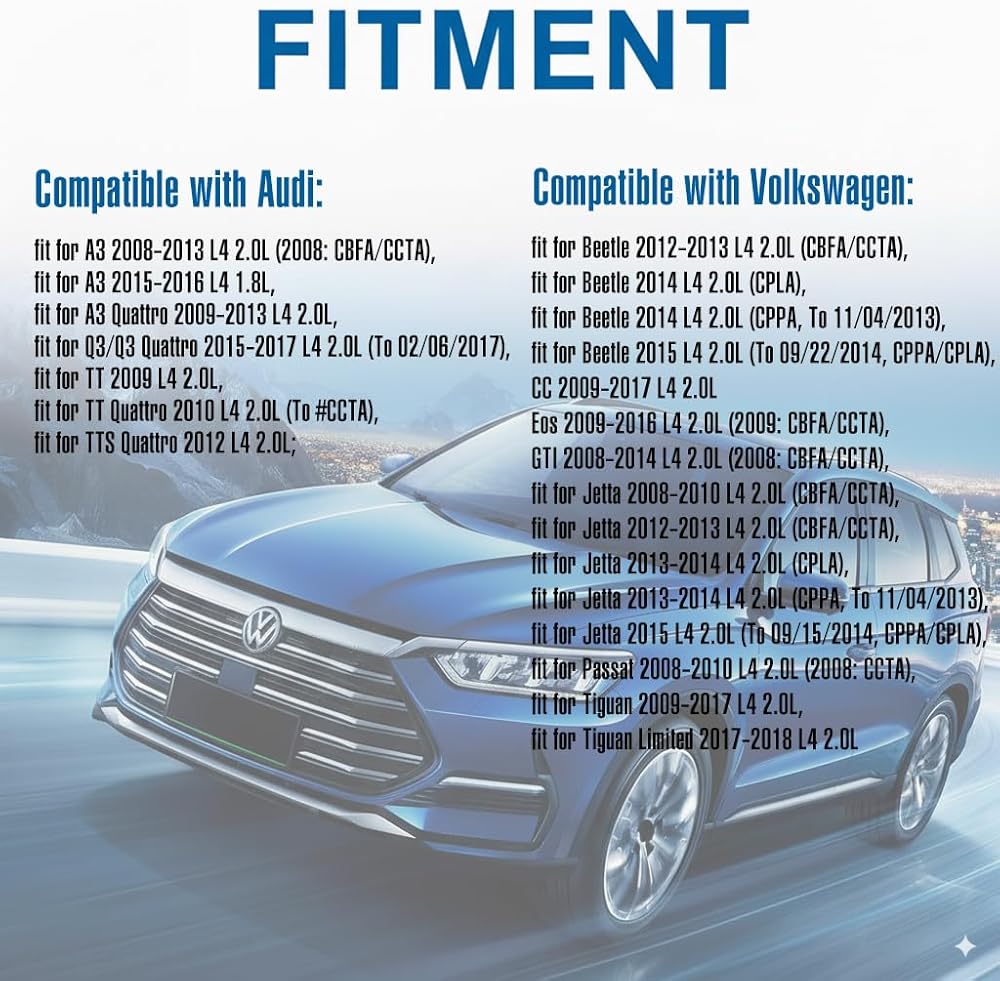 FITMENT

Compatible with Audi:

fit for A3 2008-2013 L4 2.0L (2008: CBFA/CCTA),
fit for A3 2015-2016 L4 1.8L,
fit for A3 Quattro 2009-2013 L4 2.0L,
fit for Q3/Q3 Quattro 2015-2017 L4 2.0L (To 02/06/2017),
fit for TT 2009 L4 2.0L,
fit for TT Quattro 2010 L4 2.0L (To #CCTA),
fit for TTS Quattro 2012 L4 2.0L;

Compatible with Volkswagen:

fit for Beetle 2012-2013 L4 2.0L (CBFA/CCTA),
fit for Beetle 2014 L4 2.0L (CPLA),
fit for Beetle 2014 L4 2.0L (CPPA, To 11/04/2013),
fit for Beetle 2015 L4 2.0L (To 09/22/2014, CPPA/CPLA),
CC 2009-2017 L4 2.0L
Eos 2009-2016 L4 2.0L (2009: CBFA/CCTA),
GTI 2008-2014 L4 2.0L (2008: CBFA/CCTA),
fit for Jetta 2008-2010 L4 2.0L (CBFA/CCTA),
fit for Jetta 2012-2013 L4 2.0L (CBFA/CCTA),
fit for Jetta 2013-2014 L4 2.0L (CPLA),
fit for Jetta 2013-2014 L4 2.0L (CPPA, To 11/04/2013),
fit for Jetta 2015 L4 2.0L (To 09/15/2014, CPPA/CPLA),
fit for Passat 2008-2010 L4 2.0L (2008: CCTA),
fit for Tiguan 2009-2017 L4 2.0L,
fit for Tiguan Limited 2017-2018 L4 2.0L